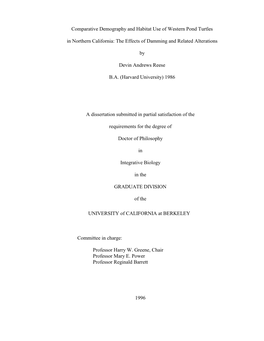 Comparative Demography and Habitat Use of Western Pond Turtles

in Northern California: The Effects of Damming and Related Alterations

by

Devin Andrews Reese

B.A. (Harvard University) 1986

A dissertation submitted in partial satisfaction of the

requirements for the degree of

Doctor of Philosophy

in

Integrative Biology

in the

GRADUATE DIVISION

of the

UNIVERSITY of CALIFORNIA at BERKELEY

Committee in charge:

Professor Harry W. Greene, Chair
Professor Mary E. Power
Professor Reginald Barrett

1996